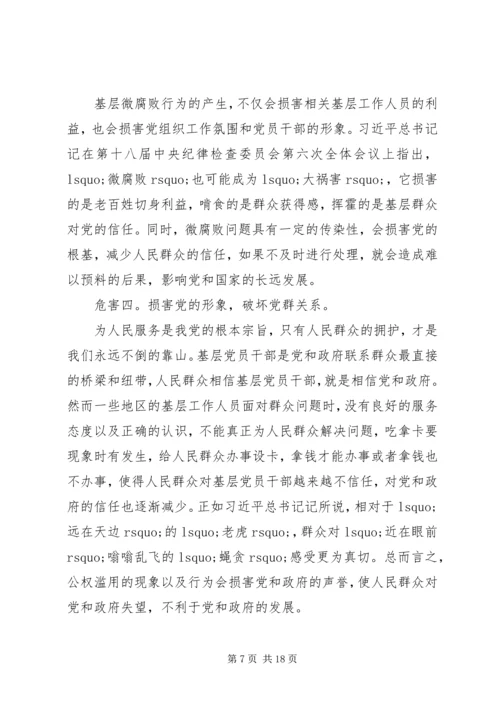 基层微腐败行为的产生，不仅会损害相关基层工作人员的利益，也会损害党组织工作氛围和党员干部的形象。习近平总书记记在第十八届中央纪律检查委员会第六次全体会议上指出，lsquo;微腐败 rsquo;也可能成为 lsquo;大祸害 rsquo;，它损害的是老百姓切身利益，啃食的是群众获得感，挥霍的是基层群众对党的信任。同时，微腐败问题具有一定的传染性，会损害党的根基，减少人民群众的信任，如果不及时进行处理，就会造成难以预料的后果，影响党和国家的长远发展。

危害四。损害党的形象，破坏党群关系。

为人民服务是我党的根本宗旨，只有人民群众的拥护，才是我们永远不倒的靠山。基层党员干部是党和政府联系群众最直接的桥梁和纽带，人民群众相信基层党员干部，就是相信党和政府。然而一些地区的基层工作人员面对群众问题时，没有良好的服务态度以及正确的认识，不能真正为人民群众解决问题，吃拿卡要现象时有发生，给人民群众办事设卡，拿钱才能办事或者拿钱也不办事，使得人民群众对基层党员干部越来越不信任，对党和政府的信任也逐渐减少。正如习近平总书记记所说，相对于 lsquo;远在天边 rsquo;的 lsquo;老虎 rsquo;，群众对 lsquo;近在眼前 rsquo;嗡嗡乱飞的 lsquo;蝇贪 rsquo;感受更为真切。总而言之，公权滥用的现象以及行为会损害党和政府的声誉，使人民群众对党和政府失望，不利于党和政府的发展。

第 7 页 共 18 页